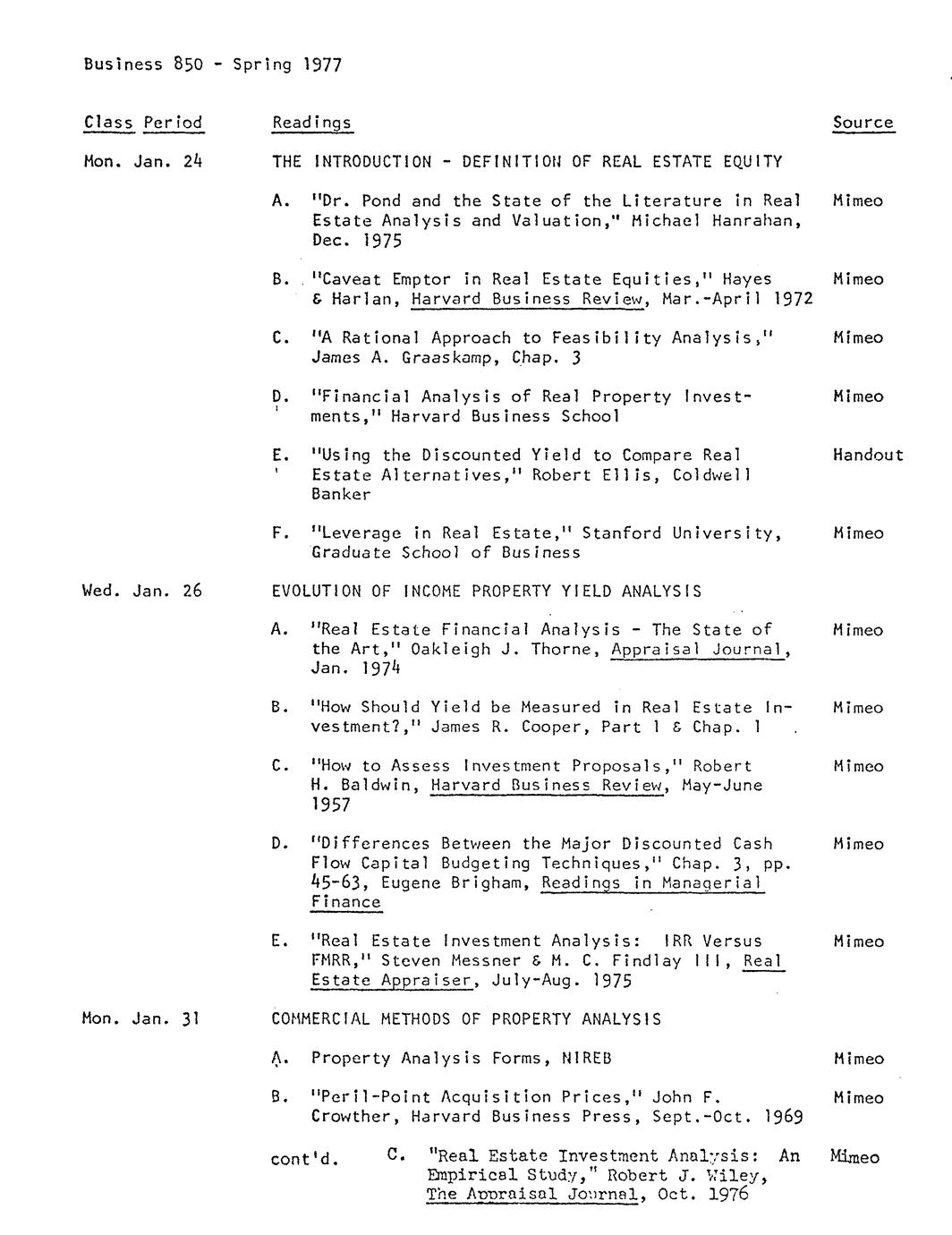 Business 850 - Spring 1977

| Class Period | Readings | Source |
|---|---|---|
| Mon. Jan. 24 | THE INTRODUCTION - DEFINITION OF REAL ESTATE EQUITY | |
| | A. "Dr. Pond and the State of the Literature in Real Estate Analysis and Valuation," Michael Hanrahan, Dec. 1975 | Mimeo |
| | B. "Caveat Emptor in Real Estate Equities," Hayes & Harlan, Harvard Business Review, Mar.-April 1972 | Mimeo |
| | C. "A Rational Approach to Feasibility Analysis," James A. Graaskamp, Chap. 3 | Mimeo |
| | D. "Financial Analysis of Real Property Investments," Harvard Business School | Mimeo |
| | E. "Using the Discounted Yield to Compare Real Estate Alternatives," Robert Ellis, Coldwell Banker | Handout |
| | F. "Leverage in Real Estate," Stanford University, Graduate School of Business | Mimeo |
| Wed. Jan. 26 | EVOLUTION OF INCOME PROPERTY YIELD ANALYSIS | |
| | A. "Real Estate Financial Analysis - The State of the Art," Oakleigh J. Thorne, Appraisal Journal, Jan. 1974 | Mimeo |
| | B. "How Should Yield be Measured in Real Estate Investment?," James R. Cooper, Part 1 & Chap. 1 | Mimeo |
| | C. "How to Assess Investment Proposals," Robert H. Baldwin, Harvard Business Review, May-June 1957 | Mimeo |
| | D. "Differences Between the Major Discounted Cash Flow Capital Budgeting Techniques," Chap. 3, pp. 45-63, Eugene Brigham, Readings in Managerial Finance | Mimeo |
| | E. "Real Estate Investment Analysis: IRR Versus FMRR," Steven Messner & M. C. Findlay III, Real Estate Appraiser, July-Aug. 1975 | Mimeo |
| Mon. Jan. 31 | COMMERCIAL METHODS OF PROPERTY ANALYSIS | |
| | A. Property Analysis Forms, NIREB | Mimeo |
| | B. "Peril-Point Acquisition Prices," John F. Crowther, Harvard Business Press, Sept.-Oct. 1969 | Mimeo |
| | cont'd. C. "Real Estate Investment Analysis: An Empirical Study," Robert J. Wiley, The Appraisal Journal, Oct. 1976 | Mimeo |